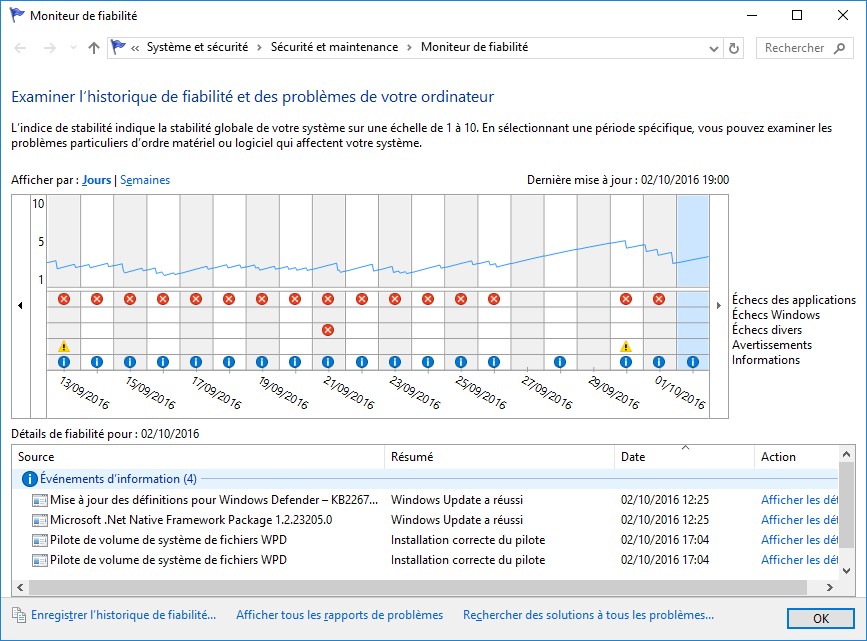 Moniteur de fiabilité

« Système et sécurité › Sécurité et maintenance › Moniteur de fiabilité

Rechercher

Examiner l'historique de fiabilité et des problèmes de votre ordinateur

L'indice de stabilité indique la stabilité globale de votre système sur une échelle de 1 à 10. En sélectionnant une période spécifique, vous pouvez examiner les problèmes particuliers d'ordre matériel ou logiciel qui affectent votre système.

Afficher par : Jours | Semaines

Dernière mise à jour : 02/10/2016 19:00

10
5
1

Échecs des applications
Échecs Windows
Échecs divers
Avertissements
Informations

13/09/2016
15/09/2016
17/09/2016
19/09/2016
21/09/2016
23/09/2016
25/09/2016
27/09/2016
29/09/2016
01/10/2016

Détails de fiabilité pour : 02/10/2016

| Source | Résumé | Date | Action |
|---|---|---|---|
| Événements d'information (4) | | | |
| Mise à jour des définitions pour Windows Defender – KB2267... | Windows Update a réussi | 02/10/2016 12:25 | Afficher les dét |
| Microsoft .Net Native Framework Package 1.2.23205.0 | Windows Update a réussi | 02/10/2016 12:25 | Afficher les dét |
| Pilote de volume de système de fichiers WPD | Installation correcte du pilote | 02/10/2016 17:04 | Afficher les dét |
| Pilote de volume de système de fichiers WPD | Installation correcte du pilote | 02/10/2016 17:04 | Afficher les dét |

Enregistrer l'historique de fiabilité...
Afficher tous les rapports de problèmes
Rechercher des solutions à tous les problèmes...
OK